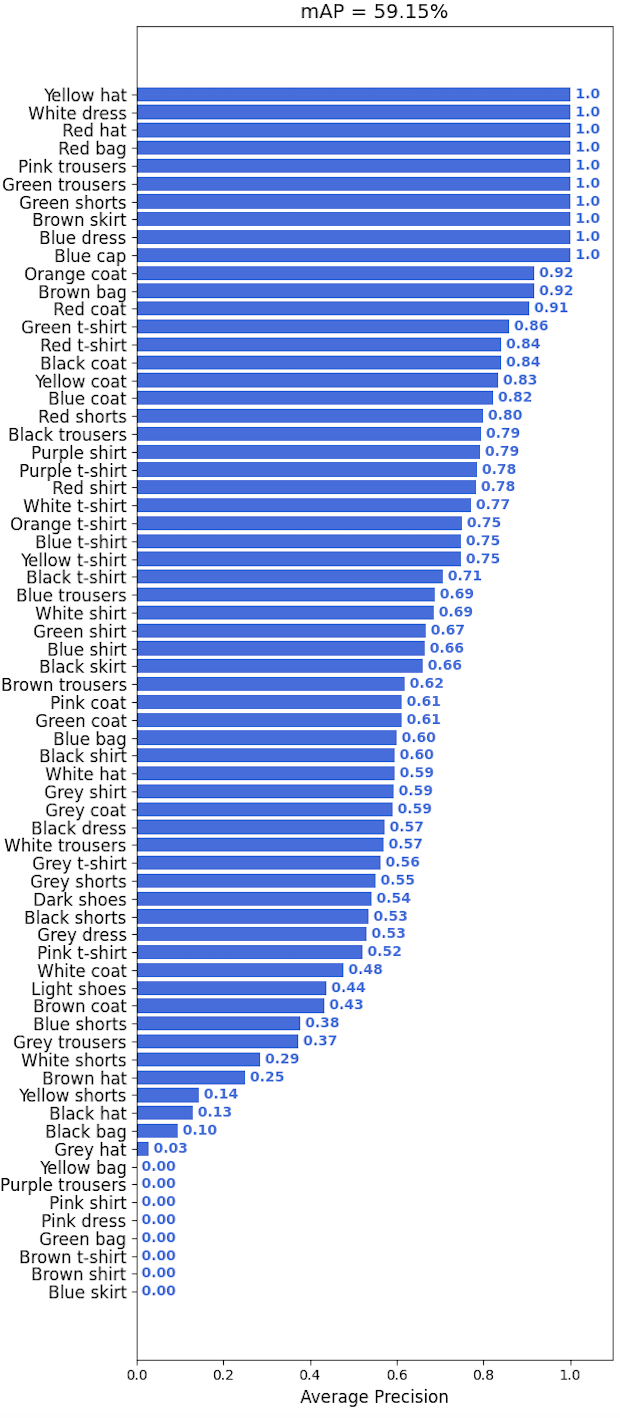 mAP = 59.15%

Yellow hat 1.0
White dress 1.0
Red hat 1.0
Red bag 1.0
Pink trousers 1.0
Green trousers 1.0
Green shorts 1.0
Brown skirt 1.0
Blue dress 1.0
Blue cap 1.0
Orange coat 0.92
Brown bag 0.92
Red coat 0.91
Green t-shirt 0.86
Red t-shirt 0.84
Black coat 0.84
Yellow coat 0.83
Blue coat 0.82
Red shorts 0.80
Black trousers 0.79
Purple shirt 0.79
Purple t-shirt 0.78
Red shirt 0.78
White t-shirt 0.77
Orange t-shirt 0.75
Blue t-shirt 0.75
Yellow t-shirt 0.75
Black t-shirt 0.71
Blue trousers 0.69
White shirt 0.69
Green shirt 0.67
Blue shirt 0.66
Black skirt 0.66
Brown trousers 0.62
Pink coat 0.61
Green coat 0.61
Blue bag 0.60
Black shirt 0.60
White hat 0.59
Grey shirt 0.59
Grey coat 0.59
Black dress 0.57
White trousers 0.57
Grey t-shirt 0.56
Grey shorts 0.55
Dark shoes 0.54
Black shorts 0.53
Grey dress 0.53
Pink t-shirt 0.52
White coat 0.48
Light shoes 0.44
Brown coat 0.43
Blue shorts 0.38
Grey trousers 0.37
White shorts 0.29
Brown hat 0.25
Yellow shorts 0.14
Black hat 0.13
Black bag 0.10
Grey hat 0.03
Yellow bag 0.00
Purple trousers 0.00
Pink shirt 0.00
Pink dress 0.00
Green bag 0.00
Brown t-shirt 0.00
Brown shirt 0.00
Blue skirt 0.00

0.0 0.2 0.4 0.6 0.8 1.0
Average Precision